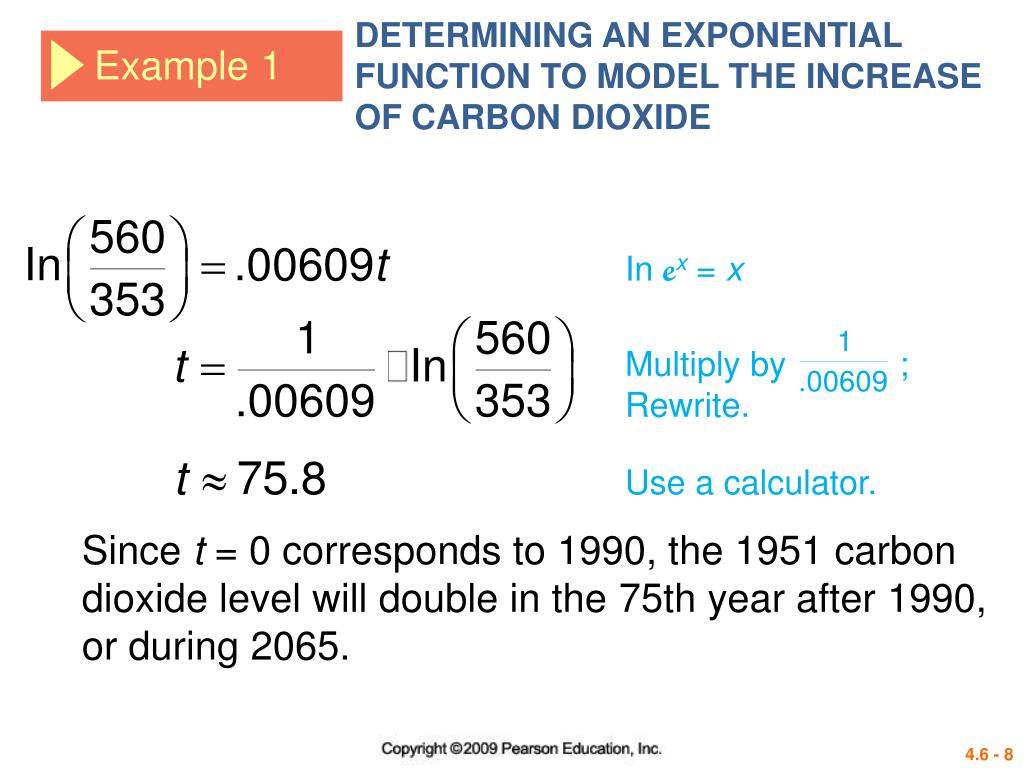 Example 1

DETERMINING AN EXPONENTIAL FUNCTION TO MODEL THE INCREASE OF CARBON DIOXIDE

$\ln\left(\frac{560}{353}\right) = .00609t$

In $e^x = x$

$t = \frac{1}{.00609} \cdot \ln\left(\frac{560}{353}\right)$

Multiply by $\frac{1}{.00609}$; Rewrite.

$t \approx 75.8$

Use a calculator.

Since $t = 0$ corresponds to 1990, the 1951 carbon dioxide level will double in the 75th year after 1990, or during 2065.

Copyright ©2009 Pearson Education, Inc.

4.6 - 8